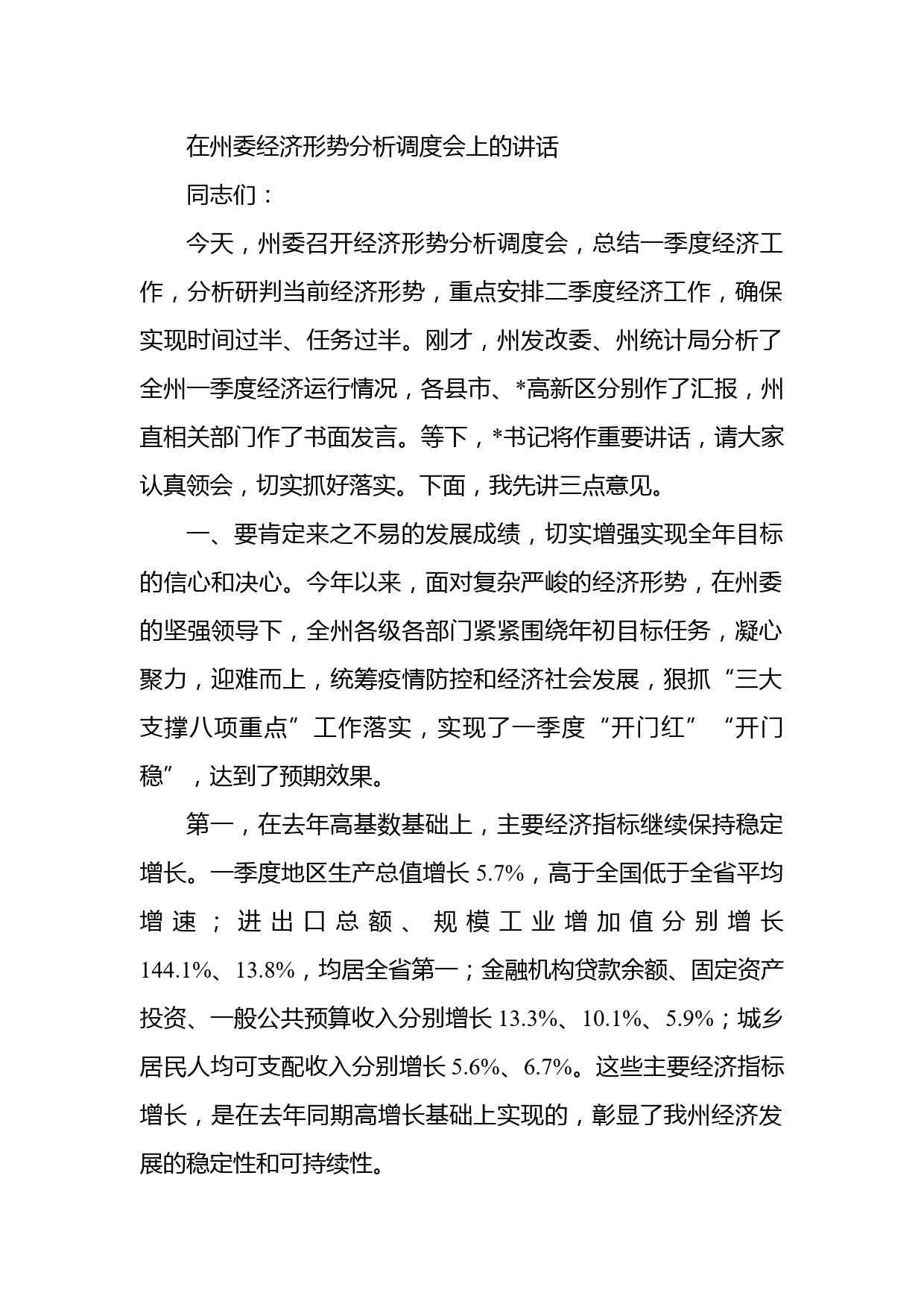 在州委经济形势分析调度会上的讲话

同志们：

今天，州委召开经济形势分析调度会，总结一季度经济工作，分析研判当前经济形势，重点安排二季度经济工作，确保实现时间过半、任务过半。刚才，州发改委、州统计局分析了全州一季度经济运行情况，各县市、*高新区分别作了汇报，州直相关部门作了书面发言。等下，*书记将作重要讲话，请大家认真领会，切实抓好落实。下面，我先讲三点意见。

一、要肯定来之不易的发展成绩，切实增强实现全年目标的信心和决心。今年以来，面对复杂严峻的经济形势，在州委的坚强领导下，全州各级各部门紧紧围绕年初目标任务，凝心聚力，迎难而上，统筹疫情防控和经济社会发展，狠抓“三大支撑八项重点”工作落实，实现了一季度“开门红”“开门稳”，达到了预期效果。

第一，在去年高基数基础上，主要经济指标继续保持稳定增长。一季度地区生产总值增长 5.7%，高于全国低于全省平均增速；进出口总额、规模工业增加值分别增长 144.1%、13.8%，均居全省第一；金融机构贷款余额、固定资产投资、一般公共预算收入分别增长 13.3%、10.1%、5.9%；城乡居民人均可支配收入分别增长 5.6%、6.7%。这些主要经济指标增长，是在去年同期高增长基础上实现的，彰显了我州经济发展的稳定性和可持续性。